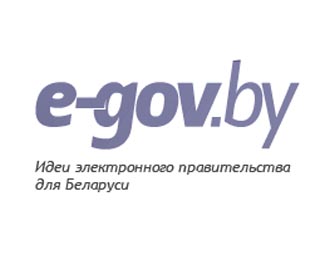 e-gov.by

Идеи электронного правительства для Беларуси